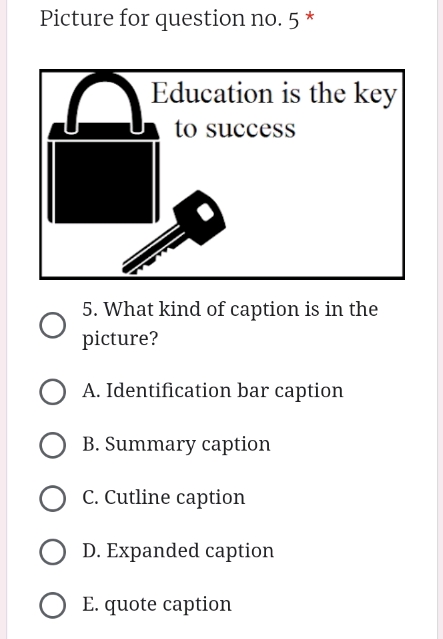 Picture for question no. 5 *

Education is the key to success

5. What kind of caption is in the picture?

A. Identification bar caption

B. Summary caption

C. Cutline caption

D. Expanded caption

E. quote caption